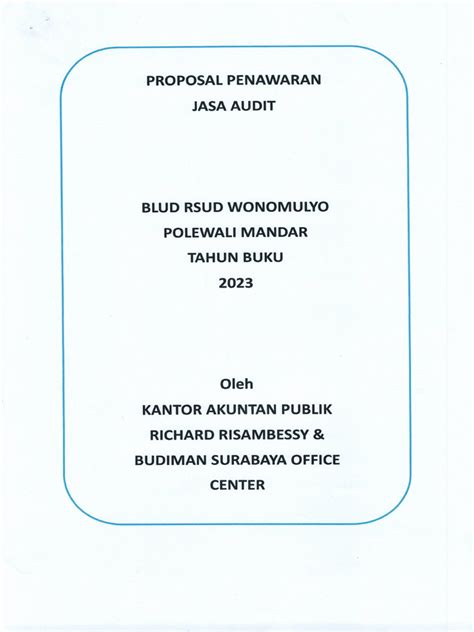 PROPOSAL PENAWARAN
JASA AUDIT

BLUD RSUD WONOMULYO
POLEWALI MANDAR
TAHUN BUKU
2023

Oleh
KANTOR AKUNTAN PUBLIK
RICHARD RISAMBESSY &
BUDIMAN SURABAYA OFFICE
CENTER